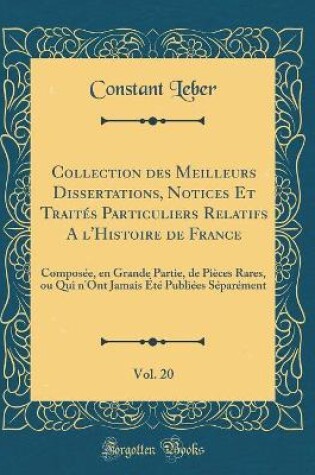 Constant Leber

Collection des Meilleurs Dissertations, Notices Et Traités Particuliers Relatifs A l'Histoire de France

Composée, en Grande Partie, de Pièces Rares, ou Qui n'Ont Jamais Été Publiées Séparément

Vol. 20

Forgotten Books